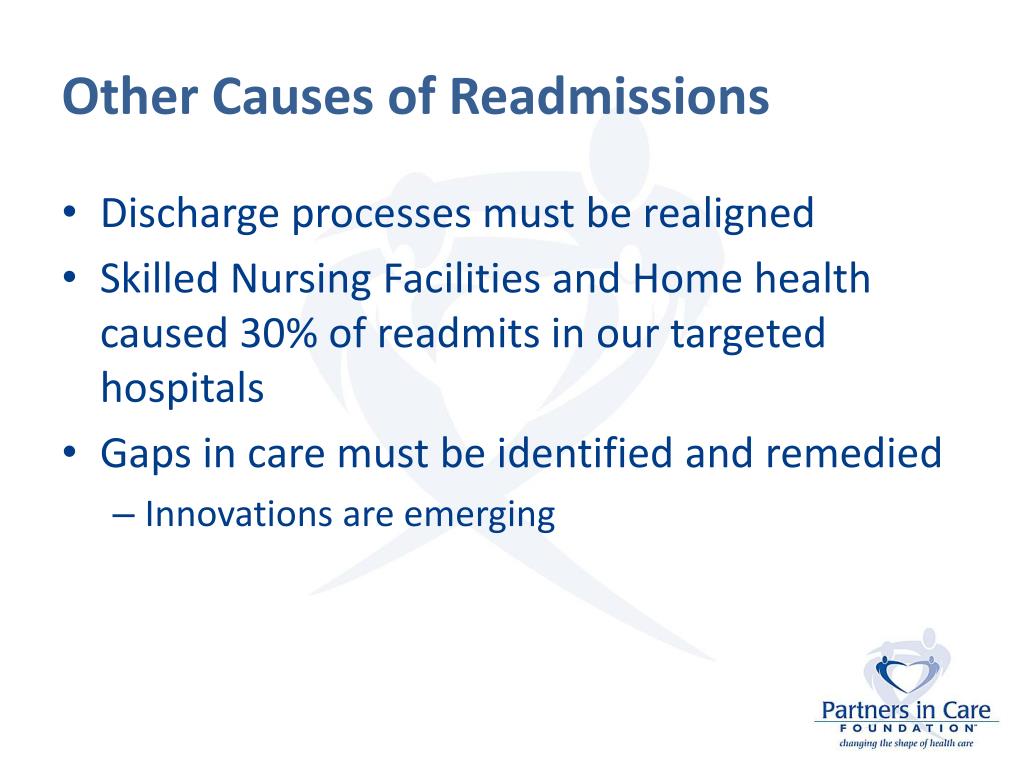 Other Causes of Readmissions

• Discharge processes must be realigned
• Skilled Nursing Facilities and Home health caused 30% of readmits in our targeted hospitals
• Gaps in care must be identified and remedied
– Innovations are emerging

Partners in Care
FOUNDATION
changing the shape of health care